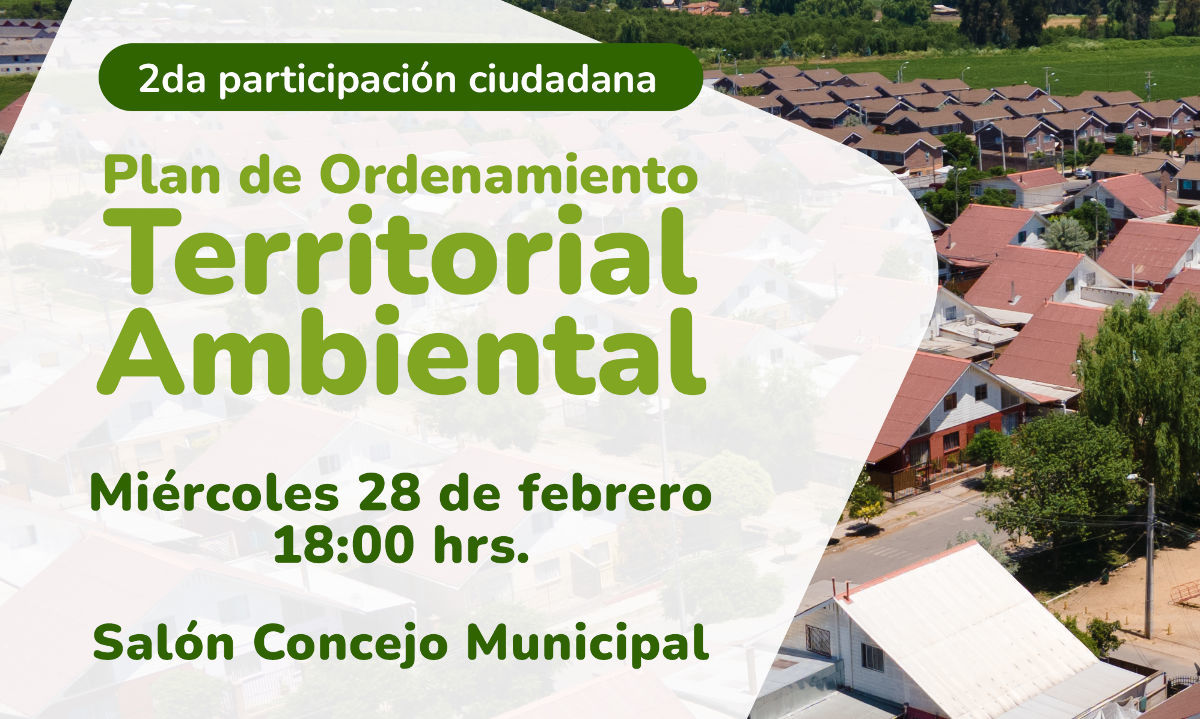 2da participación ciudadana

Plan de Ordenamiento
Territorial
Ambiental

Miércoles 28 de febrero
18:00 hrs.

Salón Concejo Municipal